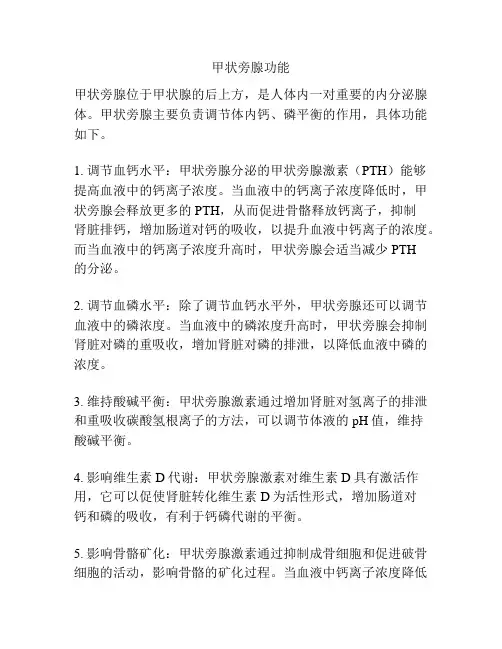 甲状旁腺功能

甲状旁腺位于甲状腺的后上方，是人体内一对重要的内分泌腺体。甲状旁腺主要负责调节体内钙、磷平衡的作用，具体功能如下。

1. 调节血钙水平：甲状旁腺分泌的甲状旁腺激素（PTH）能够提高血液中的钙离子浓度。当血液中的钙离子浓度降低时，甲状旁腺会释放更多的 PTH，从而促进骨骼释放钙离子，抑制肾脏排钙，增加肠道对钙的吸收，以提升血液中钙离子的浓度。而当血液中的钙离子浓度升高时，甲状旁腺会适当减少 PTH 的分泌。

2. 调节血磷水平：除了调节血钙水平外，甲状旁腺还可以调节血液中的磷浓度。当血液中的磷浓度升高时，甲状旁腺会抑制肾脏对磷的重吸收，增加肾脏对磷的排泄，以降低血液中磷的浓度。

3. 维持酸碱平衡：甲状旁腺激素通过增加肾脏对氢离子的排泄和重吸收碳酸氢根离子的方法，可以调节体液的 pH 值，维持酸碱平衡。

4. 影响维生素 D 代谢：甲状旁腺激素对维生素 D 具有激活作用，它可以促使肾脏转化维生素 D 为活性形式，增加肠道对钙和磷的吸收，有利于钙磷代谢的平衡。

5. 影响骨骼矿化：甲状旁腺激素通过抑制成骨细胞和促进破骨细胞的活动，影响骨骼的矿化过程。当血液中钙离子浓度降低